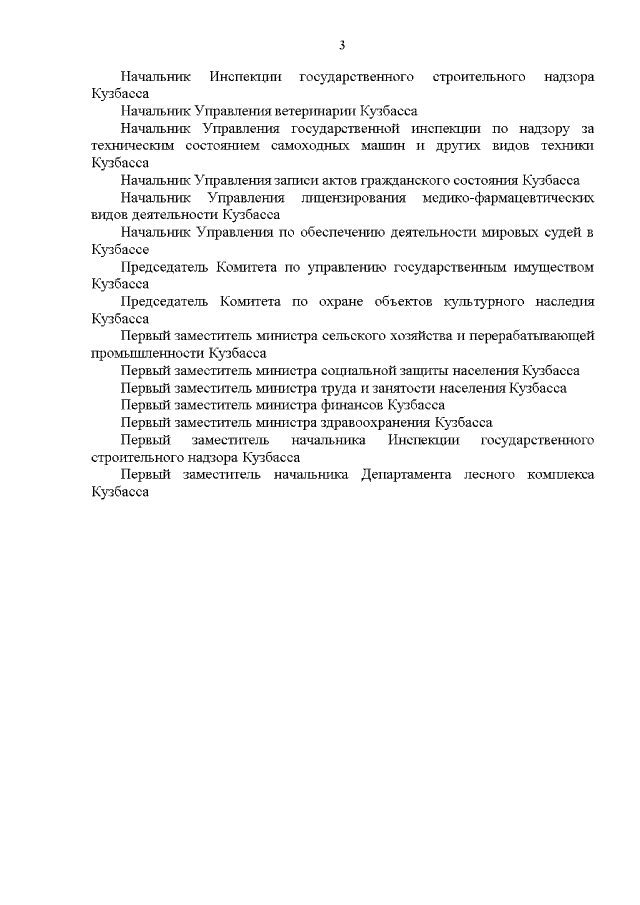 3

Начальник Инспекции государственного строительного надзора Кузбасса

Начальник Управления ветеринарии Кузбасса

Начальник Управления государственной инспекции по надзору за техническим состоянием самоходных машин и других видов техники Кузбасса

Начальник Управления записи актов гражданского состояния Кузбасса

Начальник Управления лицензирования медико-фармацевтических видов деятельности Кузбасса

Начальник Управления по обеспечению деятельности мировых судей в Кузбассе

Председатель Комитета по управлению государственным имуществом Кузбасса

Председатель Комитета по охране объектов культурного наследия Кузбасса

Первый заместитель министра сельского хозяйства и перерабатывающей промышленности Кузбасса

Первый заместитель министра социальной защиты населения Кузбасса

Первый заместитель министра труда и занятости населения Кузбасса

Первый заместитель министра финансов Кузбасса

Первый заместитель министра здравоохранения Кузбасса

Первый заместитель начальника Инспекции государственного строительного надзора Кузбасса

Первый заместитель начальника Департамента лесного комплекса Кузбасса